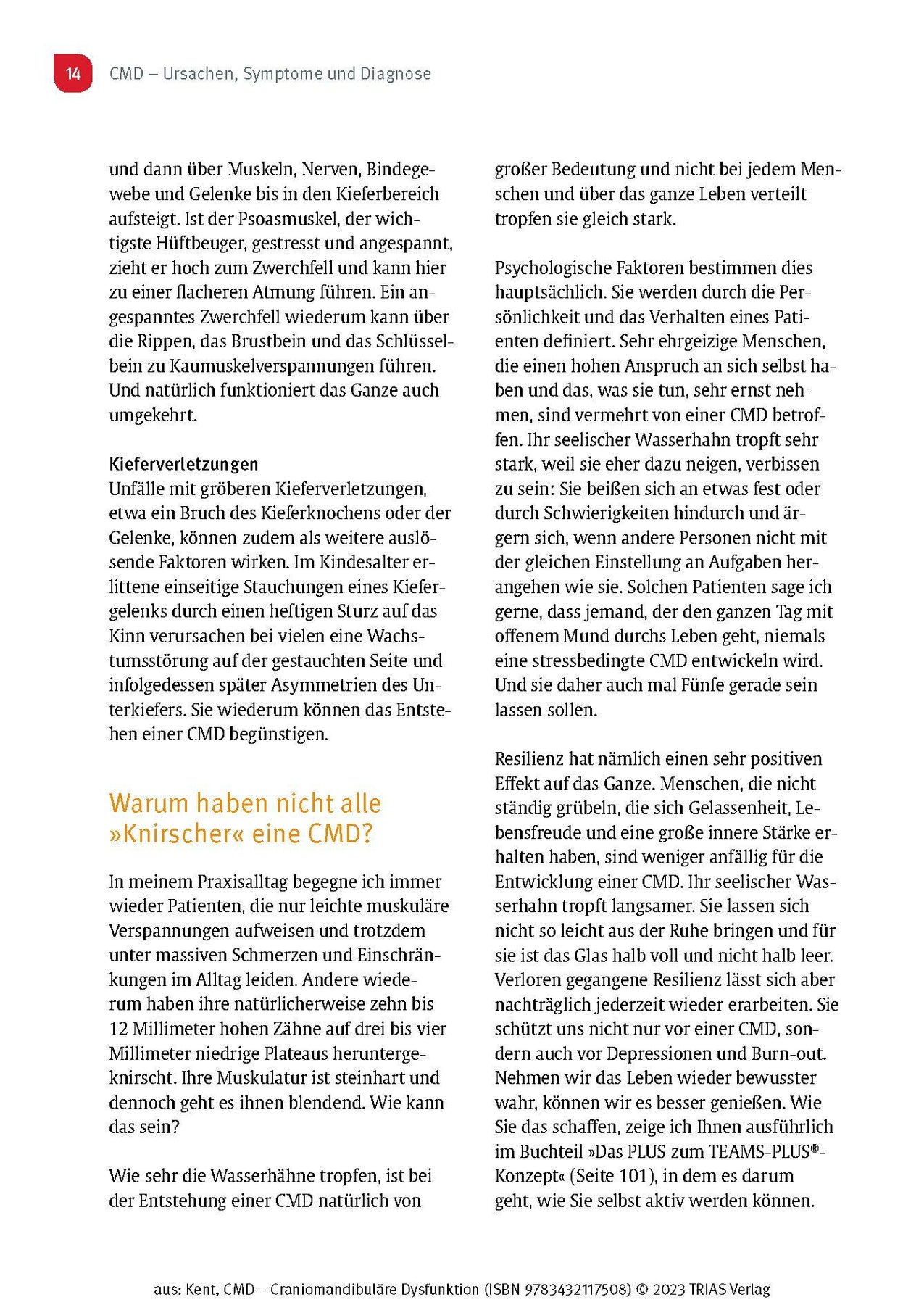 14 CMD – Ursachen, Symptome und Diagnose

und dann über Muskeln, Nerven, Bindegewebe und Gelenke bis in den Kieferbereich aufsteigt. Ist der Psoasmuskel, der wichtigste Hüftbeuger, gestresst und angespannt, zieht er hoch zum Zwerchfell und kann hier zu einer flacheren Atmung führen. Ein angespanntes Zwerchfell wiederum kann über die Rippen, das Brustbein und das Schlüsselbein zu Kaumuskelverspannungen führen. Und natürlich funktioniert das Ganze auch umgekehrt.

Kieferverletzungen
Unfälle mit gröberen Kieferverletzungen, etwa ein Bruch des Kieferknochens oder der Gelenke, können zudem als weitere auslösende Faktoren wirken. Im Kindesalter erlittene einseitige Stauchungen eines Kiefergelenks durch einen heftigen Sturz auf das Kinn verursachen bei vielen eine Wachstumsstörung auf der gestauchten Seite und infolgedessen später Asymmetrien des Unterkiefers. Sie wiederum können das Entstehen einer CMD begünstigen.

Warum haben nicht alle »Knirscher« eine CMD?

In meinem Praxisalltag begegne ich immer wieder Patienten, die nur leichte muskuläre Verspannungen aufweisen und trotzdem unter massiven Schmerzen und Einschränkungen im Alltag leiden. Andere wiederum haben ihre natürlicherweise zehn bis 12 Millimeter hohen Zähne auf drei bis vier Millimeter niedrige Plateaus heruntergeknirscht. Ihre Muskulatur ist steinhart und dennoch geht es ihnen blendend. Wie kann das sein?

Wie sehr die Wasserhähne tropfen, ist bei der Entstehung einer CMD natürlich von großer Bedeutung und nicht bei jedem Menschen und über das ganze Leben verteilt tropfen sie gleich stark.

Psychologische Faktoren bestimmen dies hauptsächlich. Sie werden durch die Persönlichkeit und das Verhalten eines Patienten definiert. Sehr ehrgeizige Menschen, die einen hohen Anspruch an sich selbst haben und das, was sie tun, sehr ernst nehmen, sind vermehrt von einer CMD betroffen. Ihr seelischer Wasserhahn tropft sehr stark, weil sie eher dazu neigen, verbissen zu sein: Sie beißen sich an etwas fest oder durch Schwierigkeiten hindurch und ärgern sich, wenn andere Personen nicht mit der gleichen Einstellung an Aufgaben herangehen wie sie. Solchen Patienten sage ich gerne, dass jemand, der den ganzen Tag mit offenem Mund durchs Leben geht, niemals eine stressbedingte CMD entwickeln wird. Und sie daher auch mal Fünfe gerade sein lassen sollen.

Resilienz hat nämlich einen sehr positiven Effekt auf das Ganze. Menschen, die nicht ständig grübeln, die sich Gelassenheit, Lebensfreude und eine große innere Stärke erhalten haben, sind weniger anfällig für die Entwicklung einer CMD. Ihr seelischer Wasserhahn tropft langsamer. Sie lassen sich nicht so leicht aus der Ruhe bringen und für sie ist das Glas halb voll und nicht halb leer. Verloren gegangene Resilienz lässt sich aber nachträglich jederzeit wieder erarbeiten. Sie schützt uns nicht nur vor einer CMD, sondern auch vor Depressionen und Burn-out. Nehmen wir das Leben wieder bewusster wahr, können wir es besser genießen. Wie Sie das schaffen, zeige ich Ihnen ausführlich im Buchteil »Das PLUS zum TEAMS-PLUS®-Konzept« (Seite 101), in dem es darum geht, wie Sie selbst aktiv werden können.

aus: Kent, CMD – Craniomandibuläre Dysfunktion (ISBN 9783432117508) © 2023 TRIAS Verlag